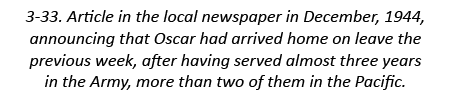 3-33. Article in the local newspaper in December, 1944, announcing that Oscar had arrived home on leave the previous week, after having served almost three years in the Army, more than two of them in the Pacific.